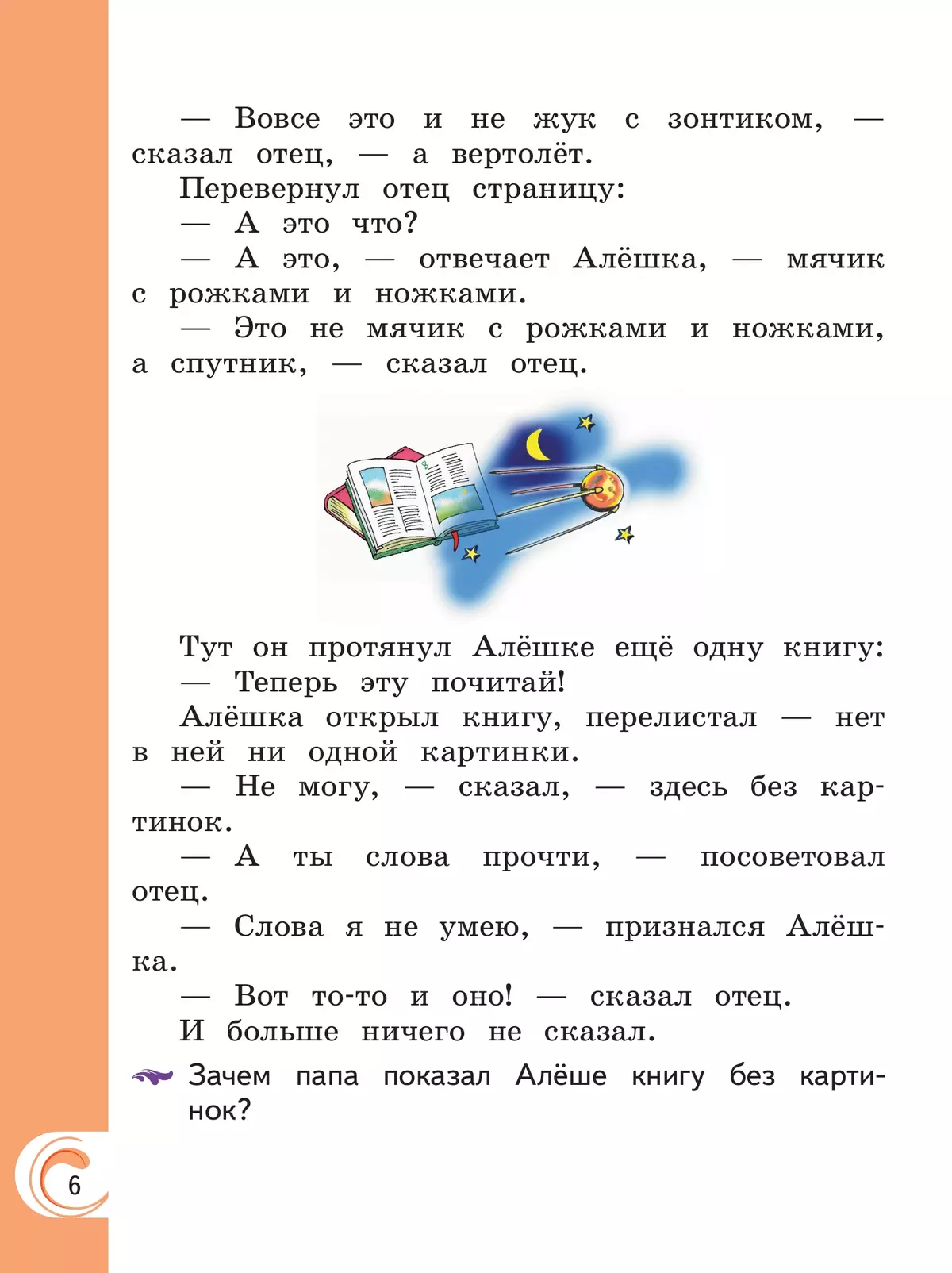 — Вовсе это и не жук с зонтиком, — сказал отец, — а вертолёт.

Перевернул отец страницу:

— А это что?

— А это, — отвечает Алёшка, — мячик с рожками и ножками.

— Это не мячик с рожками и ножками, а спутник, — сказал отец.

Тут он протянул Алёшке ещё одну книгу:

— Теперь эту почитай!

Алёшка открыл книгу, перелистал — нет в ней ни одной картинки.

— Не могу, — сказал, — здесь без картинок.

— А ты слова прочти, — посоветовал отец.

— Слова я не умею, — признался Алёшка.

— Вот то-то и оно! — сказал отец.

И больше ничего не сказал.

Зачем папа показал Алёше книгу без картинок?

6